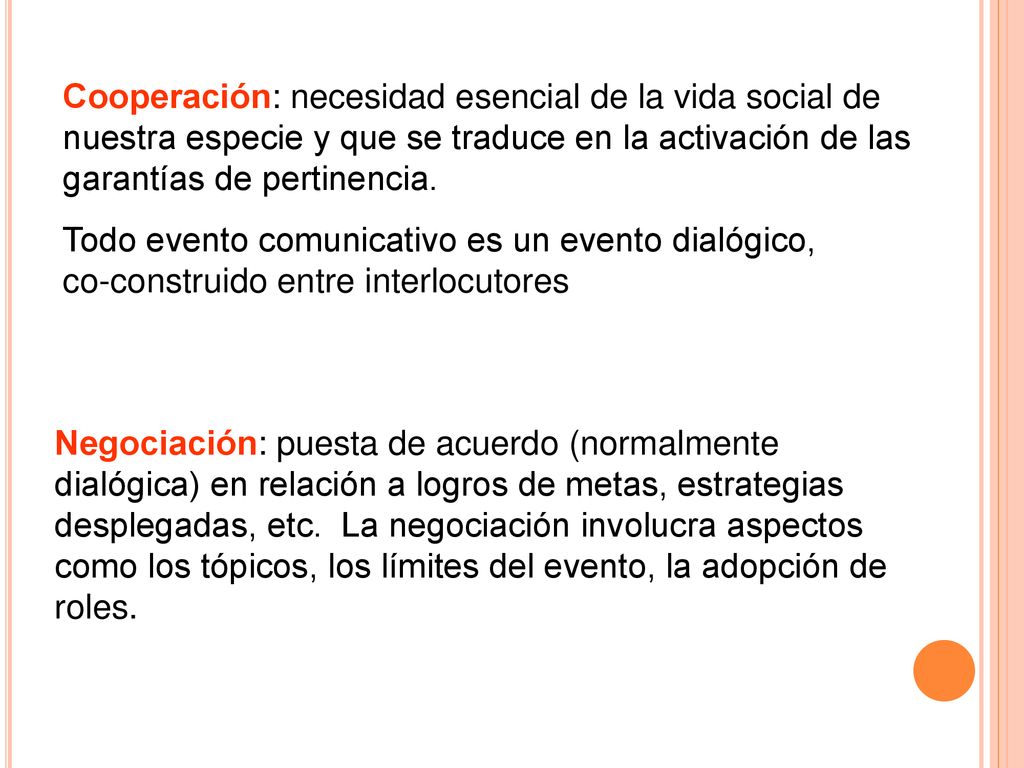 Cooperación: necesidad esencial de la vida social de nuestra especie y que se traduce en la activación de las garantías de pertinencia.

Todo evento comunicativo es un evento dialógico, co-construido entre interlocutores

Negociación: puesta de acuerdo (normalmente dialógica) en relación a logros de metas, estrategias desplegadas, etc.  La negociación involucra aspectos como los tópicos, los límites del evento, la adopción de roles.